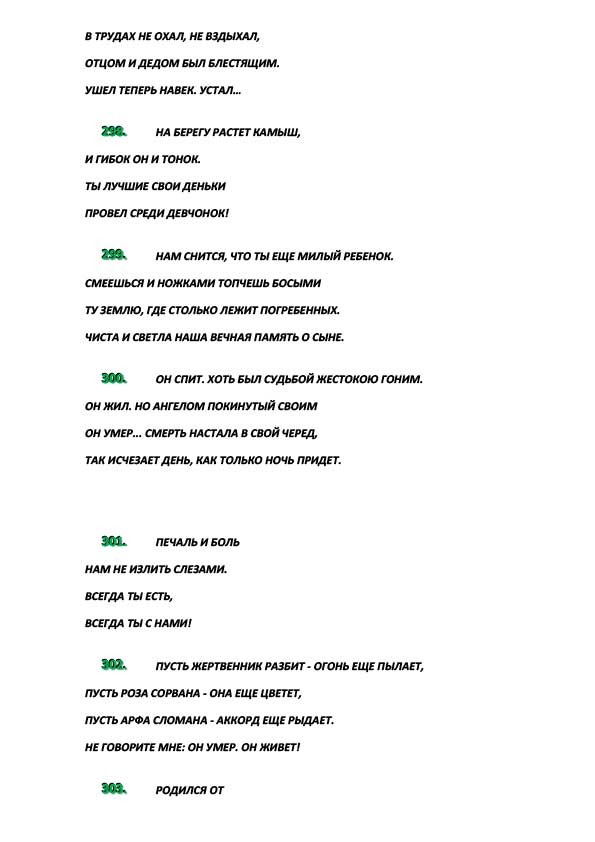 В ТРУДАХ НЕ ОХАЛ, НЕ ВЗДЫХАЛ,

ОТЦОМ И ДЕДОМ БЫЛ БЛЕСТЯЩИМ.

УШЕЛ ТЕПЕРЬ НАВЕК. УСТАЛ...

298. НА БЕРЕГУ РАСТЕТ КАМЫШ,

И ГИБОК ОН И ТОНОК.

ТЫ ЛУЧШИЕ СВОИ ДЕНЬКИ

ПРОВЕЛ СРЕДИ ДЕВЧОНОК!

299. НАМ СНИТСЯ, ЧТО ТЫ ЕЩЕ МИЛЫЙ РЕБЕНОК.

СМЕЕШЬСЯ И НОЖКАМИ ТОПЧЕШЬ БОСЫМИ

ТУ ЗЕМЛЮ, ГДЕ СТОЛЬКО ЛЕЖИТ ПОГРЕБЕННЫХ.

ЧИСТА И СВЕТЛА НАША ВЕЧНАЯ ПАМЯТЬ О СЫНЕ.

300. ОН СПИТ. ХОТЬ БЫЛ СУДЬБОЙ ЖЕСТОКОЮ ГОНИМ.

ОН ЖИЛ. НО АНГЕЛОМ ПОКИНУТЫЙ СВОИМ

ОН УМЕР... СМЕРТЬ НАСТАЛА В СВОЙ ЧЕРЕД,

ТАК ИСЧЕЗАЕТ ДЕНЬ, КАК ТОЛЬКО НОЧЬ ПРИДЕТ.

301. ПЕЧАЛЬ И БОЛЬ

НАМ НЕ ИЗЛИТЬ СЛЕЗАМИ.

ВСЕГДА ТЫ ЕСТЬ,

ВСЕГДА ТЫ С НАМИ!

302. ПУСТЬ ЖЕРТВЕННИК РАЗБИТ - ОГОНЬ ЕЩЕ ПЫЛАЕТ,

ПУСТЬ РОЗА СОРВАНА - ОНА ЕЩЕ ЦВЕТЕТ,

ПУСТЬ АРФА СЛОМАНА - АККОРД ЕЩЕ РЫДАЕТ.

НЕ ГОВОРИТЕ МНЕ: ОН УМЕР. ОН ЖИВЕТ!

303. РОДИЛСЯ ОТ